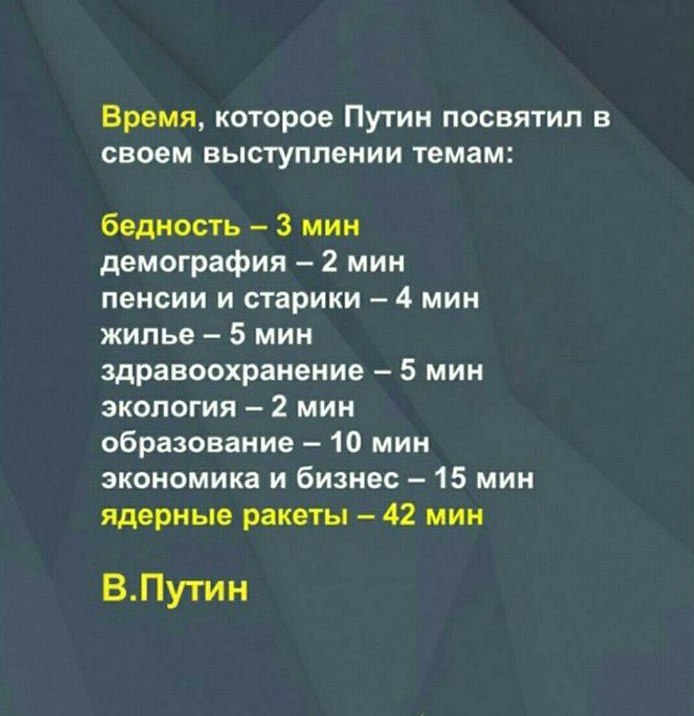 Время, которое Путин посвятил в своем выступлении темам:

бедность – 3 мин
демография – 2 мин
пенсии и старики – 4 мин
жилье – 5 мин
здравоохранение – 5 мин
экология – 2 мин
образование – 10 мин
экономика и бизнес – 15 мин
ядерные ракеты – 42 мин

В.Путин